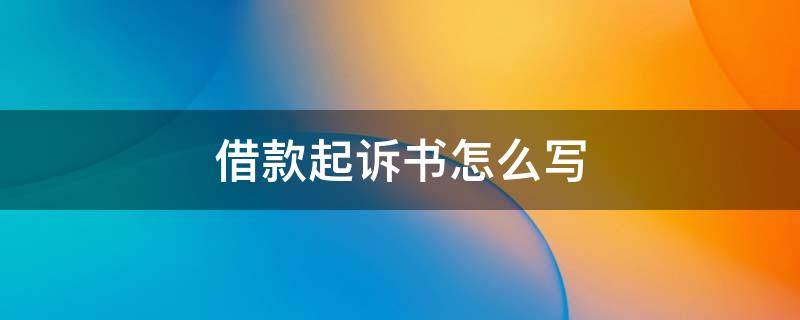 借款起诉书怎么写